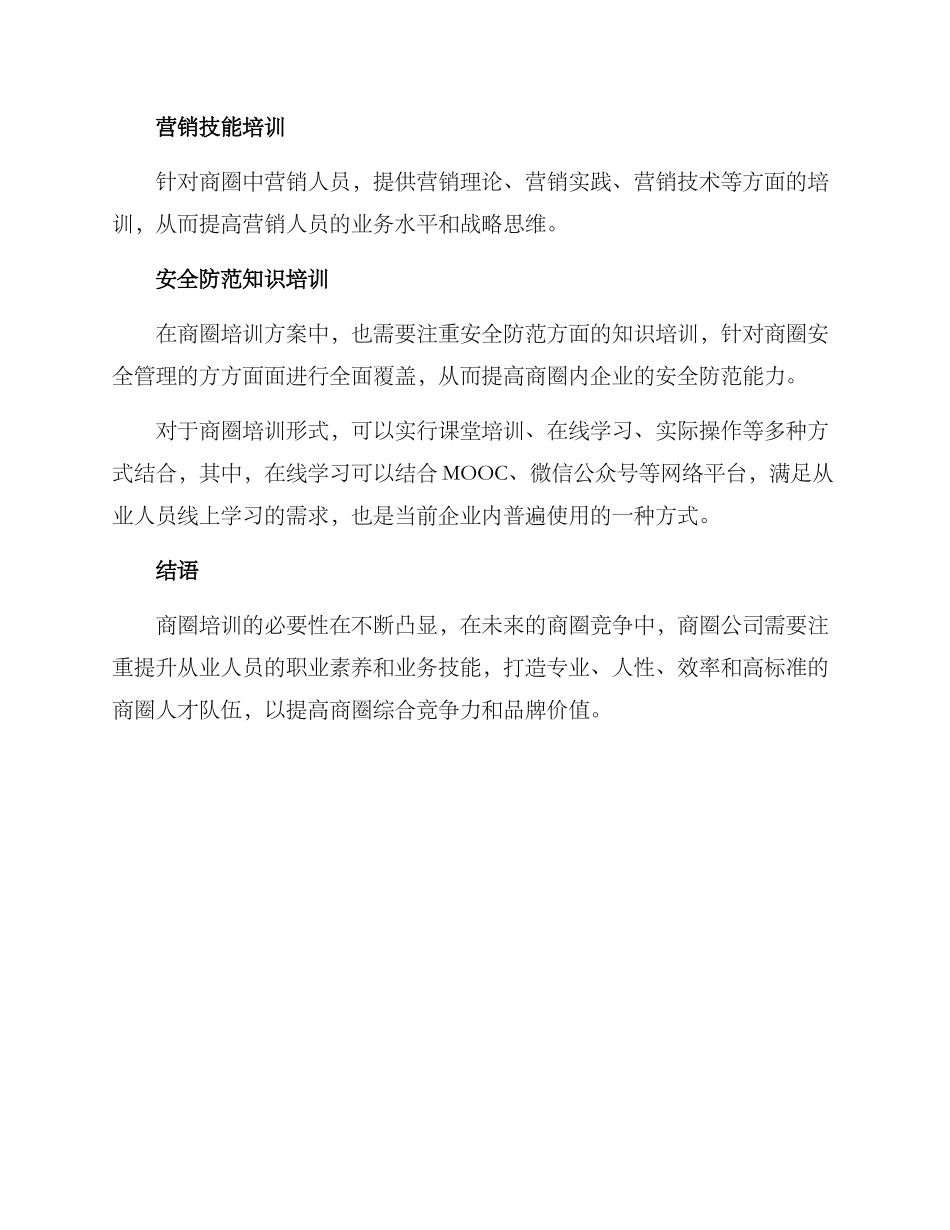 营销技能培训

针对商圈中营销人员，提供营销理论、营销实践、营销技术等方面的培训，从而提高营销人员的业务水平和战略思维。

安全防范知识培训

在商圈培训方案中，也需要注重安全防范方面的知识培训，针对商圈安全管理的方方面面进行全面覆盖，从而提高商圈内企业的安全防范能力。

对于商圈培训形式，可以实行课堂培训、在线学习、实际操作等多种方式结合，其中，在线学习可以结合 MOOC、微信公众号等网络平台，满足从业人员线上学习的需求，也是当前企业内普遍使用的一种方式。

结语

商圈培训的必要性在不断凸显，在未来的商圈竞争中，商圈公司需要注重提升从业人员的职业素养和业务技能，打造专业、人性、效率和高标准的商圈人才队伍，以提高商圈综合竞争力和品牌价值。